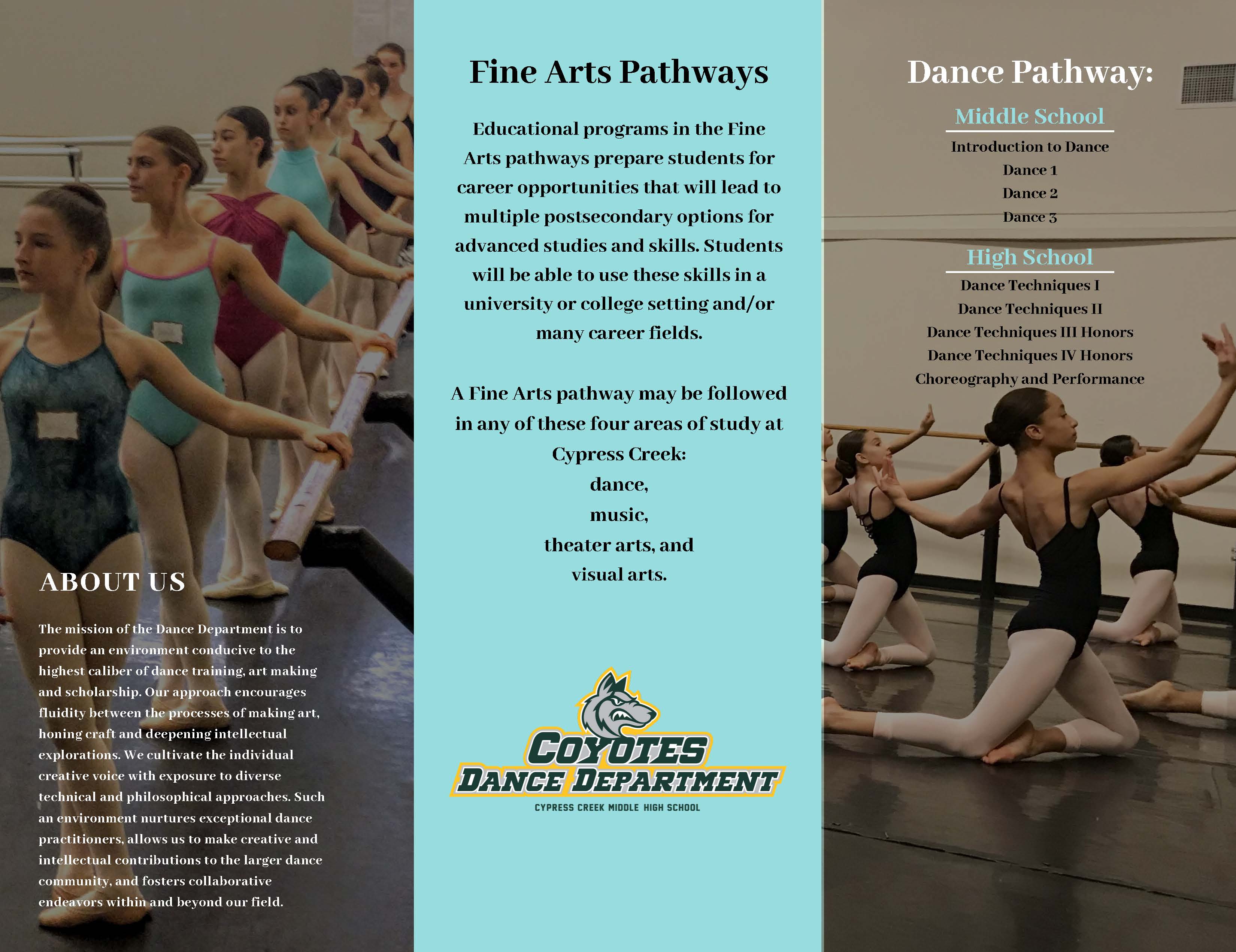 ABOUT US

The mission of the Dance Department is to provide an environment conducive to the highest caliber of dance training, art making and scholarship. Our approach encourages fluidity between the processes of making art, honing craft and deepening intellectual explorations. We cultivate the individual creative voice with exposure to diverse technical and philosophical approaches. Such an environment nurtures exceptional dance practitioners, allows us to make creative and intellectual contributions to the larger dance community, and fosters collaborative endeavors within and beyond our field.

Fine Arts Pathways

Educational programs in the Fine Arts pathways prepare students for career opportunities that will lead to multiple postsecondary options for advanced studies and skills. Students will be able to use these skills in a university or college setting and/or many career fields.

A Fine Arts pathway may be followed in any of these four areas of study at Cypress Creek:
dance,
music,
theater arts, and
visual arts.

COYOTES
DANCE DEPARTMENT
CYPRESS CREEK MIDDLE HIGH SCHOOL

Dance Pathway:

Middle School
Introduction to Dance
Dance 1
Dance 2
Dance 3

High School
Dance Techniques I
Dance Techniques II
Dance Techniques III Honors
Dance Techniques IV Honors
Choreography and Performance